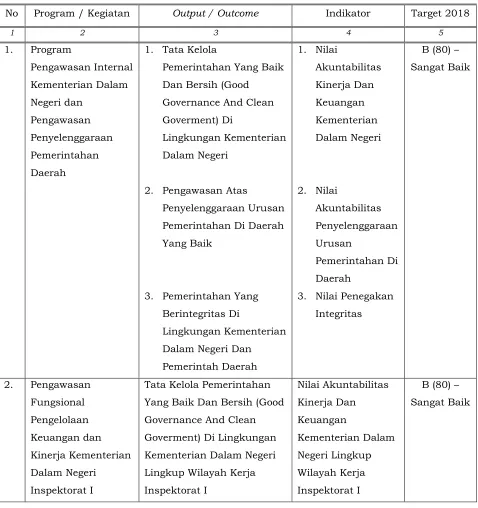 | No | Program / Kegiatan | Output / Outcome | Indikator | Target 2018 |
|---|---|---|---|---|
| 1 | 2 | 3 | 4 | 5 |
| 1. | Program Pengawasan Internal Kementerian Dalam Negeri dan Pengawasan Penyelenggaraan Pemerintahan Daerah | 1. Tata Kelola Pemerintahan Yang Baik Dan Bersih (Good Governance And Clean Goverment) Di Lingkungan Kementerian Dalam Negeri 2. Pengawasan Atas Penyelenggaraan Urusan Pemerintahan Di Daerah Yang Baik 3. Pemerintahan Yang Berintegritas Di Lingkungan Kementerian Dalam Negeri Dan Pemerintah Daerah | 1. Nilai Akuntabilitas Kinerja Dan Keuangan Kementerian Dalam Negeri 2. Nilai Akuntabilitas Penyelenggaraan Urusan Pemerintahan Di Daerah 3. Nilai Penegakan Integritas | B (80) – Sangat Baik |
| 2. | Pengawasan Fungsional Pengelolaan Keuangan dan Kinerja Kementerian Dalam Negeri Inspektorat I | Tata Kelola Pemerintahan Yang Baik Dan Bersih (Good Governance And Clean Goverment) Di Lingkungan Kementerian Dalam Negeri Lingkup Wilayah Kerja Inspektorat I | Nilai Akuntabilitas Kinerja Dan Keuangan Kementerian Dalam Negeri Lingkup Wilayah Kerja Inspektorat I | B (80) – Sangat Baik |